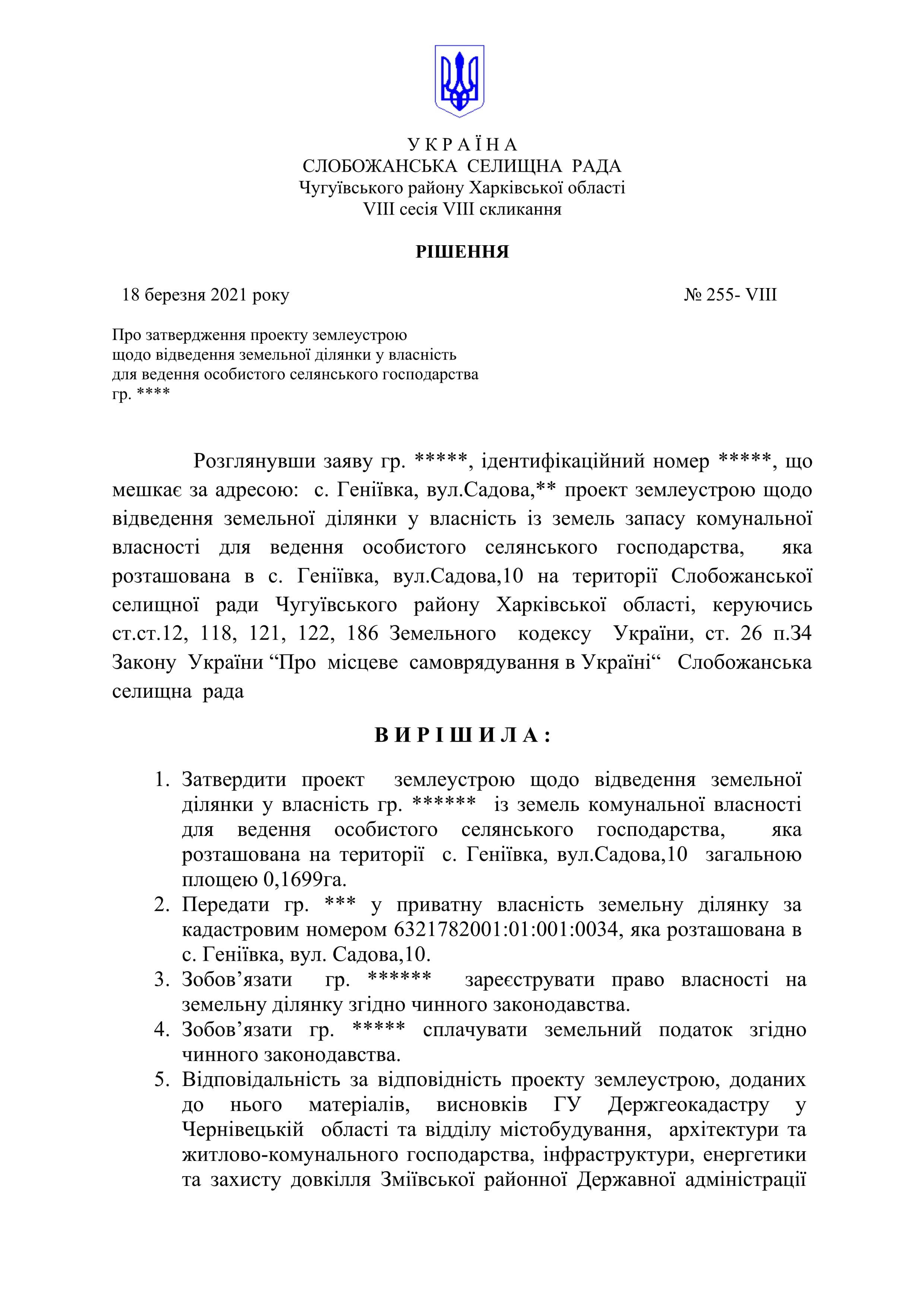 У К Р А Ї Н А
СЛОБОЖАНСЬКА СЕЛИЩНА РАДА
Чугуївського району Харківської області
VIII сесія VIII скликання

РІШЕННЯ

18 березня 2021 року № 255- VIII

Про затвердження проекту землеустрою щодо відведення земельної ділянки у власність для ведення особистого селянського господарства гр. ****

Розглянувши заяву гр. *****, ідентифікаційний номер *****, що мешкає за адресою: с. Геніївка, вул.Садова,** проект землеустрою щодо відведення земельної ділянки у власність із земель запасу комунальної власності для ведення особистого селянського господарства, яка розташована в с. Геніївка, вул.Садова,10 на території Слобожанської селищної ради Чугуївського району Харківської області, керуючись ст.ст.12, 118, 121, 122, 186 Земельного кодексу України, ст. 26 п.34 Закону України “Про місцеве самоврядування в Україні“ Слобожанська селищна рада

В И Р І Ш И Л А :

1. Затвердити проект землеустрою щодо відведення земельної ділянки у власність гр. ****** із земель комунальної власності для ведення особистого селянського господарства, яка розташована на території с. Геніївка, вул.Садова,10 загальною площею 0,1699га.
2. Передати гр. *** у приватну власність земельну ділянку за кадастровим номером 6321782001:01:001:0034, яка розташована в с. Геніївка, вул. Садова,10.
3. Зобов’язати гр. ****** зареєструвати право власності на земельну ділянку згідно чинного законодавства.
4. Зобов’язати гр. ***** сплачувати земельний податок згідно чинного законодавства.
5. Відповідальність за відповідність проекту землеустрою, доданих до нього матеріалів, висновків ГУ Держгеокадастру у Чернівецькій області та відділу містобудування, архітектури та житлово-комунального господарства, інфраструктури, енергетики та захисту довкілля Зміївської районної Державної адміністрації